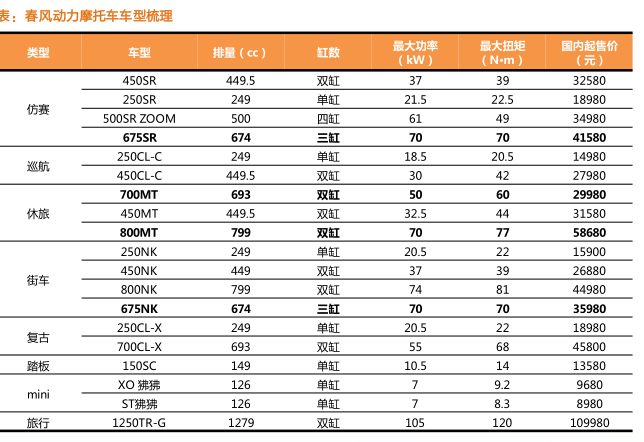 表：春风动力摩托车车型梳理

| 类型 | 车型 | 排量（cc） | 缸数 | 最大功率（kW） | 最大扭矩（N•m） | 国内起售价（元） |
|---|---|---|---|---|---|---|
| 仿赛 | 450SR | 449.5 | 双缸 | 37 | 39 | 32580 |
| | 250SR | 249 | 单缸 | 21.5 | 22.5 | 18980 |
| | 500SR ZOOM | 500 | 四缸 | 61 | 49 | 34980 |
| | **675SR** | **674** | **三缸** | **70** | **70** | **41580** |
| 巡航 | 250CL-C | 249 | 单缸 | 18.5 | 20.5 | 14980 |
| | 450CL-C | 449.5 | 双缸 | 30 | 42 | 27980 |
| 休旅 | **700MT** | **693** | **双缸** | **50** | **60** | **29980** |
| | 450MT | 449.5 | 双缸 | 32.5 | 44 | 31580 |
| | **800MT** | **799** | **双缸** | **70** | **77** | **58680** |
| 街车 | 250NK | 249 | 单缸 | 20.5 | 22 | 15900 |
| | 450NK | 449 | 双缸 | 37 | 39 | 26880 |
| | 800NK | 799 | 双缸 | 74 | 81 | 44980 |
| | **675NK** | **674** | **三缸** | **70** | **70** | **35980** |
| 复古 | 250CL-X | 249 | 单缸 | 20.5 | 22 | 18980 |
| | 700CL-X | 693 | 双缸 | 55 | 68 | 45800 |
| 踏板 | 150SC | 149 | 单缸 | 10.5 | 14 | 13580 |
| mini | XO 狒狒 | 126 | 单缸 | 7 | 9.2 | 9680 |
| | ST狒狒 | 126 | 单缸 | 7 | 8.3 | 8980 |
| 旅行 | 1250TR-G | 1279 | 双缸 | 105 | 120 | 109980 |